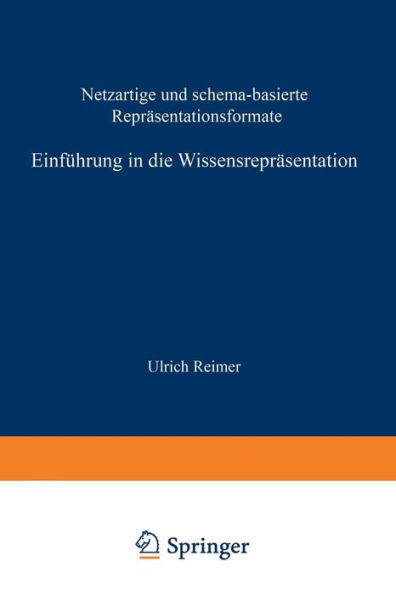 Netzartige und schema-basierte Repräsentationsformate

Einführung in die Wissensrepräsentation

Ulrich Reimer

Springer